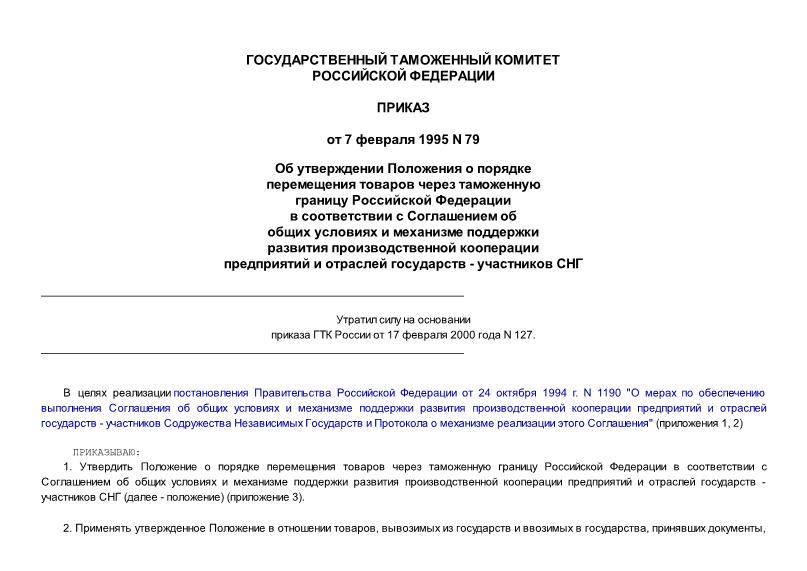 ГОСУДАРСТВЕННЫЙ ТАМОЖЕННЫЙ КОМИТЕТ
РОССИЙСКОЙ ФЕДЕРАЦИИ

ПРИКАЗ

от 7 февраля 1995 N 79

Об утверждении Положения о порядке перемещения товаров через таможенную границу Российской Федерации в соответствии с Соглашением об общих условиях и механизме поддержки развития производственной кооперации предприятий и отраслей государств - участников СНГ

Утратил силу на основании приказа ГТК России от 17 февраля 2000 года N 127.

В целях реализации постановления Правительства Российской Федерации от 24 октября 1994 г. N 1190 "О мерах по обеспечению выполнения Соглашения об общих условиях и механизме поддержки развития производственной кооперации предприятий и отраслей государств - участников Содружества Независимых Государств и Протокола о механизме реализации этого Соглашения" (приложения 1, 2)

ПРИКАЗЫВАЮ:

1. Утвердить Положение о порядке перемещения товаров через таможенную границу Российской Федерации в соответствии с Соглашением об общих условиях и механизме поддержки развития производственной кооперации предприятий и отраслей государств - участников СНГ (далее - положение) (приложение 3).

2. Применять утвержденное Положение в отношении товаров, вывозимых из государств и ввозимых в государства, принявших документы,